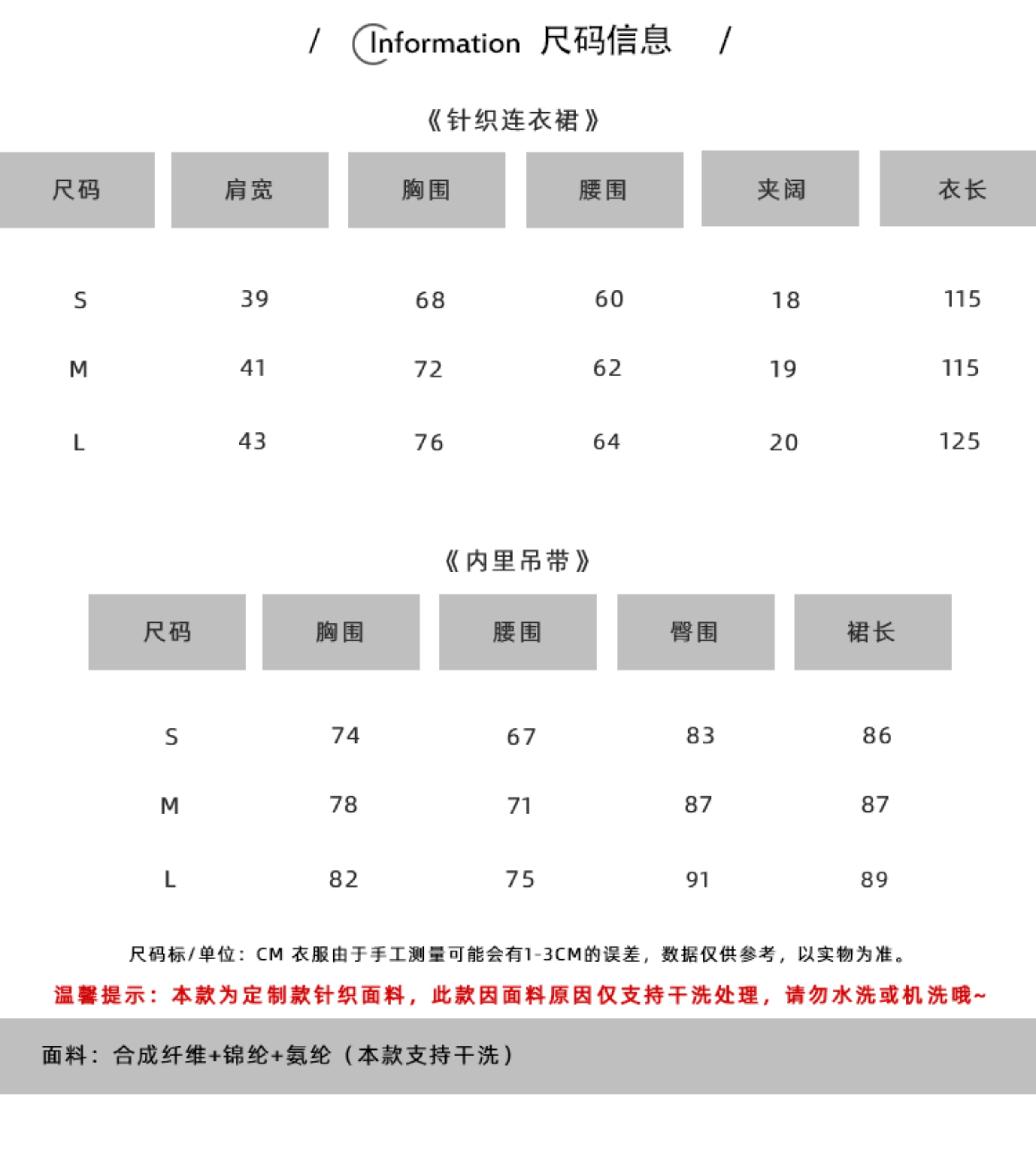 / Information 尺码信息 /

《针织连衣裙》

| 尺码 | 肩宽 | 胸围 | 腰围 | 夹阔 | 衣长 |
|---|---|---|---|---|---|
| S | 39 | 68 | 60 | 18 | 115 |
| M | 41 | 72 | 62 | 19 | 115 |
| L | 43 | 76 | 64 | 20 | 125 |

《内里吊带》

| 尺码 | 胸围 | 腰围 | 臀围 | 裙长 |
|---|---|---|---|---|
| S | 74 | 67 | 83 | 86 |
| M | 78 | 71 | 87 | 87 |
| L | 82 | 75 | 91 | 89 |

尺码标/单位：CM 衣服由于手工测量可能会有1-3CM的误差，数据仅供参考，以实物为准。

温馨提示：本款为定制款针织面料，此款因面料原因仅支持干洗处理，请勿水洗或机洗哦~

面料：合成纤维+锦纶+氨纶（本款支持干洗）